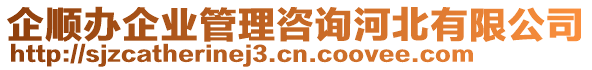 企顺办企业管理咨询河北有限公司
http://sjzcatherinej3.cn.coovee.com